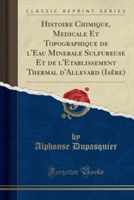 CLASSIC REPRINT SERIES

Histoire Chimique, Medicale Et Topographique de l'Eau Minerale Sulfureuse Et de l'Etablissement Thermal d'Allevard (Isère)

by
Alphonse Dupasquier

Forgotten Books